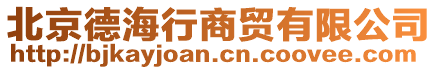 北京德海行商贸有限公司
http://bjkayjoan.cn.coovee.com